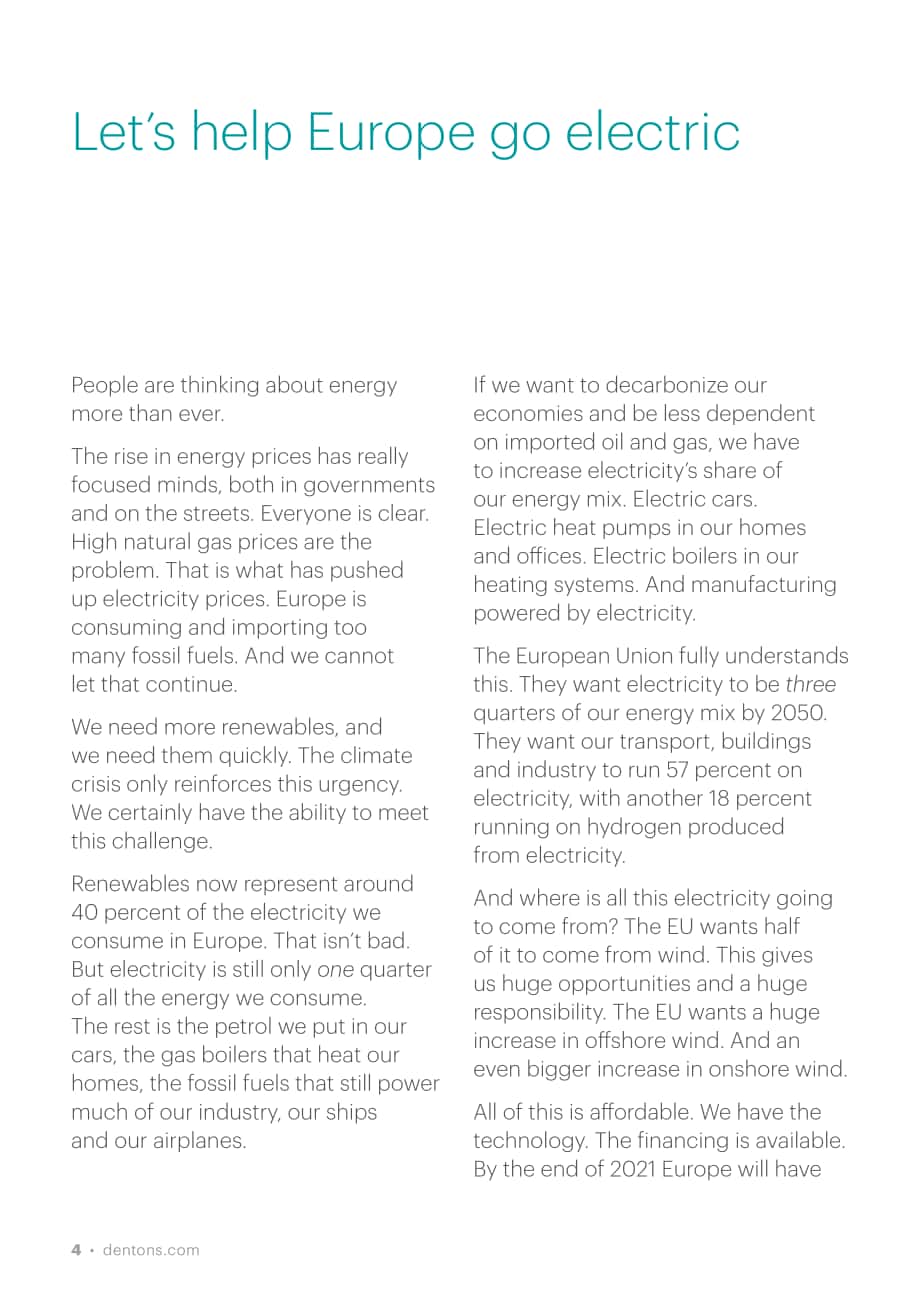 Let's help Europe go electric

People are thinking about energy more than ever.

The rise in energy prices has really focused minds, both in governments and on the streets. Everyone is clear. High natural gas prices are the problem. That is what has pushed up electricity prices. Europe is consuming and importing too many fossil fuels. And we cannot let that continue.

We need more renewables, and we need them quickly. The climate crisis only reinforces this urgency. We certainly have the ability to meet this challenge.

Renewables now represent around 40 percent of the electricity we consume in Europe. That isn't bad. But electricity is still only one quarter of all the energy we consume. The rest is the petrol we put in our cars, the gas boilers that heat our homes, the fossil fuels that still power much of our industry, our ships and our airplanes.

If we want to decarbonize our economies and be less dependent on imported oil and gas, we have to increase electricity's share of our energy mix. Electric cars. Electric heat pumps in our homes and offices. Electric boilers in our heating systems. And manufacturing powered by electricity.

The European Union fully understands this. They want electricity to be three quarters of our energy mix by 2050. They want our transport, buildings and industry to run 57 percent on electricity, with another 18 percent running on hydrogen produced from electricity.

And where is all this electricity going to come from? The EU wants half of it to come from wind. This gives us huge opportunities and a huge responsibility. The EU wants a huge increase in offshore wind. And an even bigger increase in onshore wind.

All of this is affordable. We have the technology. The financing is available. By the end of 2021 Europe will have

4 • dentons.com